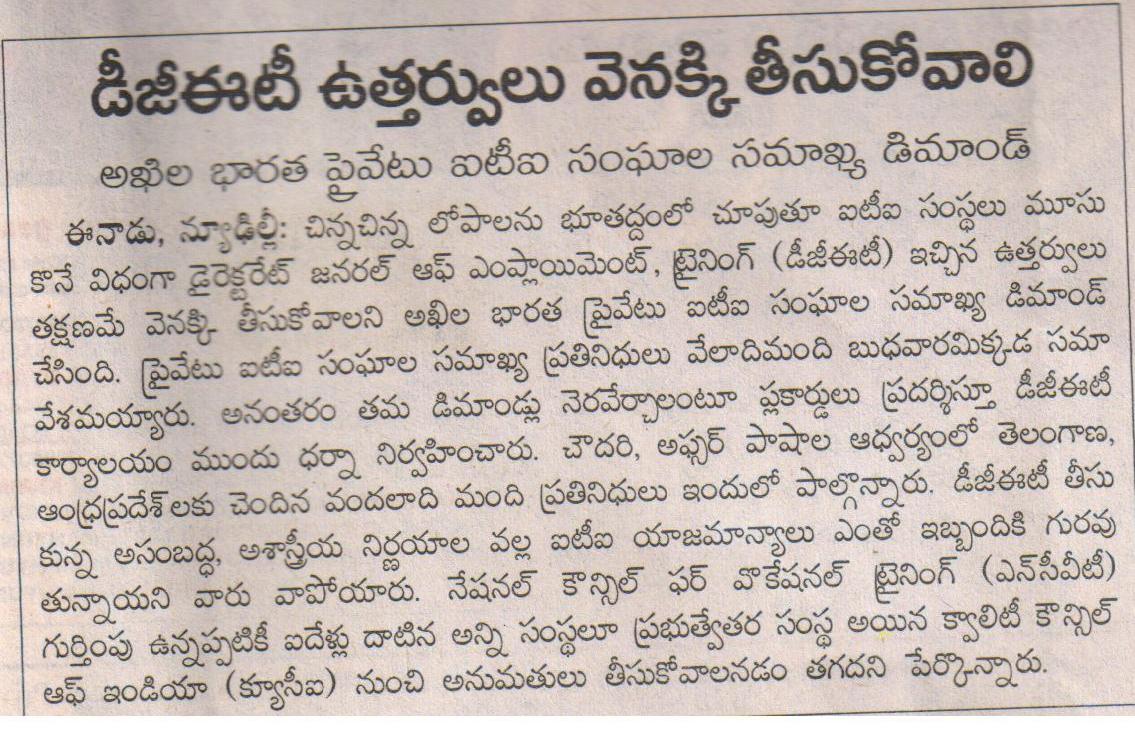 డీజీఈటీ ఉత్తర్వులు వెనక్కి తీసుకోవాలి

అఖిల భారత ప్రైవేటు ఐటీఐ సంఘాల సమాఖ్య డిమాండ్

ఈనాడు, న్యూఢిల్లీ: చిన్నచిన్న లోపాలను భూతద్దంలో చూపుతూ ఐటీఐ సంస్థలు మూసుకొనే విధంగా డైరెక్టరేట్ జనరల్ ఆఫ్ ఎంప్లాయిమెంట్, ట్రైనింగ్ (డీజీఈటీ) ఇచ్చిన ఉత్తర్వులు తక్షణమే వెనక్కి తీసుకోవాలని అఖిల భారత ప్రైవేటు ఐటీఐ సంఘాల సమాఖ్య డిమాండ్ చేసింది. ప్రైవేటు ఐటీఐ సంఘాల సమాఖ్య ప్రతినిధులు వేలాదిమంది బుధవారమిక్కడ సమావేశమయ్యారు. అనంతరం తమ డిమాండ్లు నెరవేర్చాలంటూ ప్లకార్డులు ప్రదర్శిస్తూ డీజీఈటీ కార్యాలయం ముందు ధర్నా నిర్వహించారు. చౌదరి, అఫ్సర్ పాషాల ఆధ్వర్యంలో తెలంగాణ, ఆంధ్రప్రదేశ్‌లకు చెందిన వందలాది మంది ప్రతినిధులు ఇందులో పాల్గొన్నారు. డీజీఈటీ తీసుకున్న అసంబద్ధ, అశాస్త్రీయ నిర్ణయాల వల్ల ఐటీఐ యాజమాన్యాలు ఎంతో ఇబ్బందికి గురవుతున్నాయని వారు వాపోయారు. నేషనల్ కౌన్సిల్ ఫర్ వొకేషనల్ ట్రైనింగ్ (ఎన్‌సీవీటీ) గుర్తింపు ఉన్నప్పటికీ ఐదేళ్లు దాటిన అన్ని సంస్థలూ ప్రభుత్వేతర సంస్థ అయిన క్వాలిటీ కౌన్సిల్ ఆఫ్ ఇండియా (క్యూసీఐ) నుంచి అనుమతులు తీసుకోవాలనడం తగదని పేర్కొన్నారు.